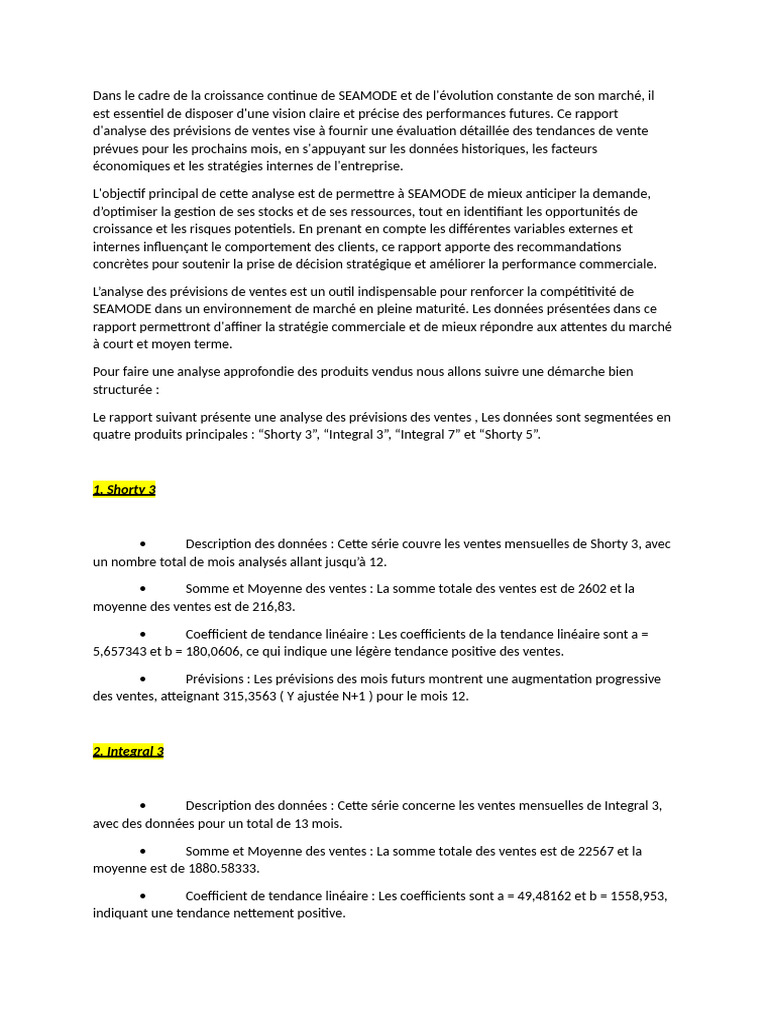 Dans le cadre de la croissance continue de SEAMODE et de l'évolution constante de son marché, il est essentiel de disposer d'une vision claire et précise des performances futures. Ce rapport d'analyse des prévisions de ventes vise à fournir une évaluation détaillée des tendances de vente prévues pour les prochains mois, en s'appuyant sur les données historiques, les facteurs économiques et les stratégies internes de l'entreprise.

L'objectif principal de cette analyse est de permettre à SEAMODE de mieux anticiper la demande, d'optimiser la gestion de ses stocks et de ses ressources, tout en identifiant les opportunités de croissance et les risques potentiels. En prenant en compte les différentes variables externes et internes influençant le comportement des clients, ce rapport apporte des recommandations concrètes pour soutenir la prise de décision stratégique et améliorer la performance commerciale.

L'analyse des prévisions de ventes est un outil indispensable pour renforcer la compétitivité de SEAMODE dans un environnement de marché en pleine maturité. Les données présentées dans ce rapport permettront d'affiner la stratégie commerciale et de mieux répondre aux attentes du marché à court et moyen terme.

Pour faire une analyse approfondie des produits vendus nous allons suivre une démarche bien structurée :

Le rapport suivant présente une analyse des prévisions des ventes , Les données sont segmentées en quatre produits principales : “Shorty 3”, “Integral 3”, “Integral 7” et “Shorty 5”.

1. Shorty 3

• Description des données : Cette série couvre les ventes mensuelles de Shorty 3, avec un nombre total de mois analysés allant jusqu'à 12.

• Somme et Moyenne des ventes : La somme totale des ventes est de 2602 et la moyenne des ventes est de 216,83.

• Coefficient de tendance linéaire : Les coefficients de la tendance linéaire sont a = 5,657343 et b = 180,0606, ce qui indique une légère tendance positive des ventes.

• Prévisions : Les prévisions des mois futurs montrent une augmentation progressive des ventes, atteignant 315,3563 ( Y ajustée N+1 ) pour le mois 12.

2. Integral 3

• Description des données : Cette série concerne les ventes mensuelles de Integral 3, avec des données pour un total de 13 mois.

• Somme et Moyenne des ventes : La somme totale des ventes est de 22567 et la moyenne est de 1880.58333.

• Coefficient de tendance linéaire : Les coefficients sont a = 49,48162 et b = 1558,953, indiquant une tendance nettement positive.